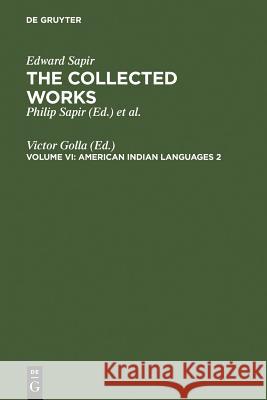 DE GRUYTER

Edward Sapir
THE COLLECTED WORKS
Philip Sapir (Ed.) et al.

Victor Golla (Ed.)
VOLUME VI: AMERICAN INDIAN LANGUAGES 2

DE G

Kraina Książek